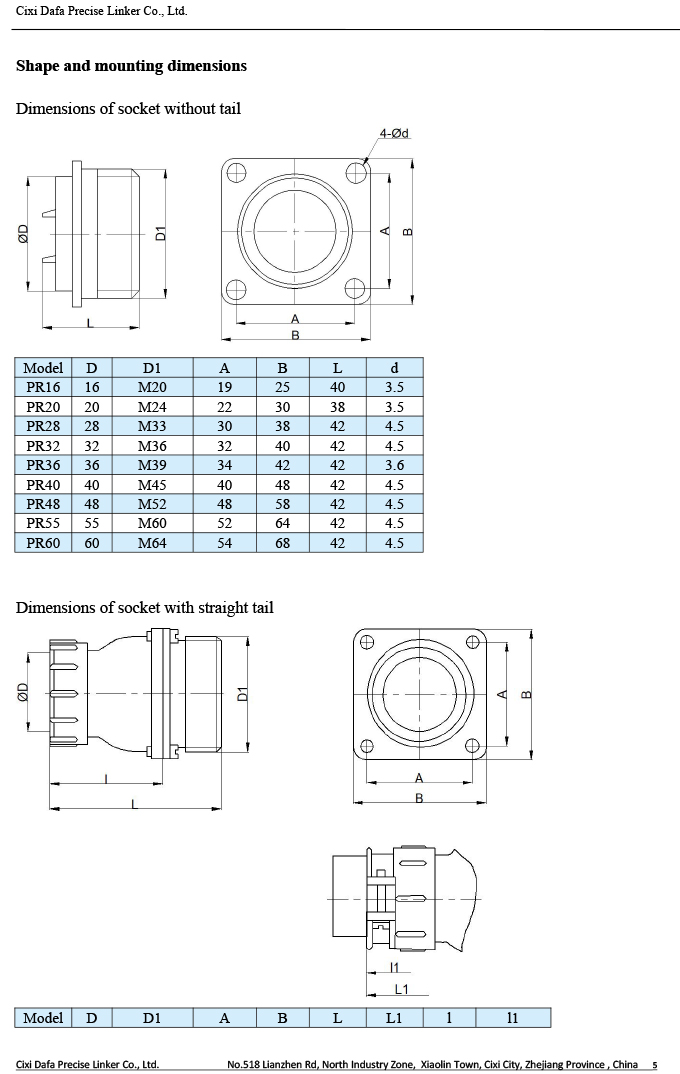 Cixi Dafa Precise Linker Co., Ltd.

Shape and mounting dimensions

Dimensions of socket without tail

4-Ød

ØD

D1

L

A

B

A

B

| Model | D | D1 | A | B | L | d |
|---|---|---|---|---|---|---|
| PR16 | 16 | M20 | 19 | 25 | 40 | 3.5 |
| PR20 | 20 | M24 | 22 | 30 | 38 | 3.5 |
| PR28 | 28 | M33 | 30 | 38 | 42 | 4.5 |
| PR32 | 32 | M36 | 32 | 40 | 42 | 4.5 |
| PR36 | 36 | M39 | 34 | 42 | 42 | 3.6 |
| PR40 | 40 | M45 | 40 | 48 | 42 | 4.5 |
| PR48 | 48 | M52 | 48 | 58 | 42 | 4.5 |
| PR55 | 55 | M60 | 52 | 64 | 42 | 4.5 |
| PR60 | 60 | M64 | 54 | 68 | 42 | 4.5 |

Dimensions of socket with straight tail

ØD

D1

l

L

A

B

A

B

l1

L1

| Model | D | D1 | A | B | L | L1 | l | l1 |
|---|---|---|---|---|---|---|---|---|

Cixi Dafa Precise Linker Co., Ltd. No.518 Lianzhen Rd, North Industry Zone, Xiaolin Town, Cixi City, Zhejiang Province , China 5